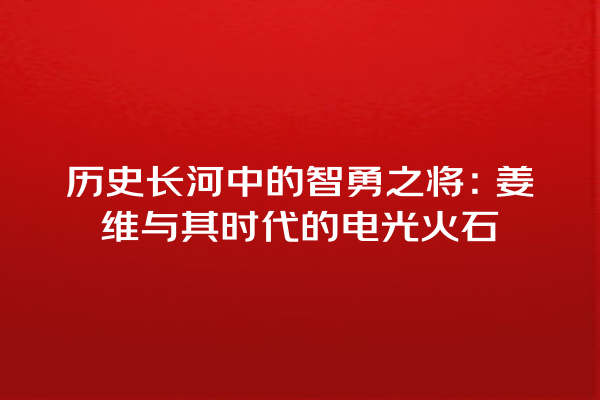 历史长河中的智勇之将：姜维与其时代的电光火石